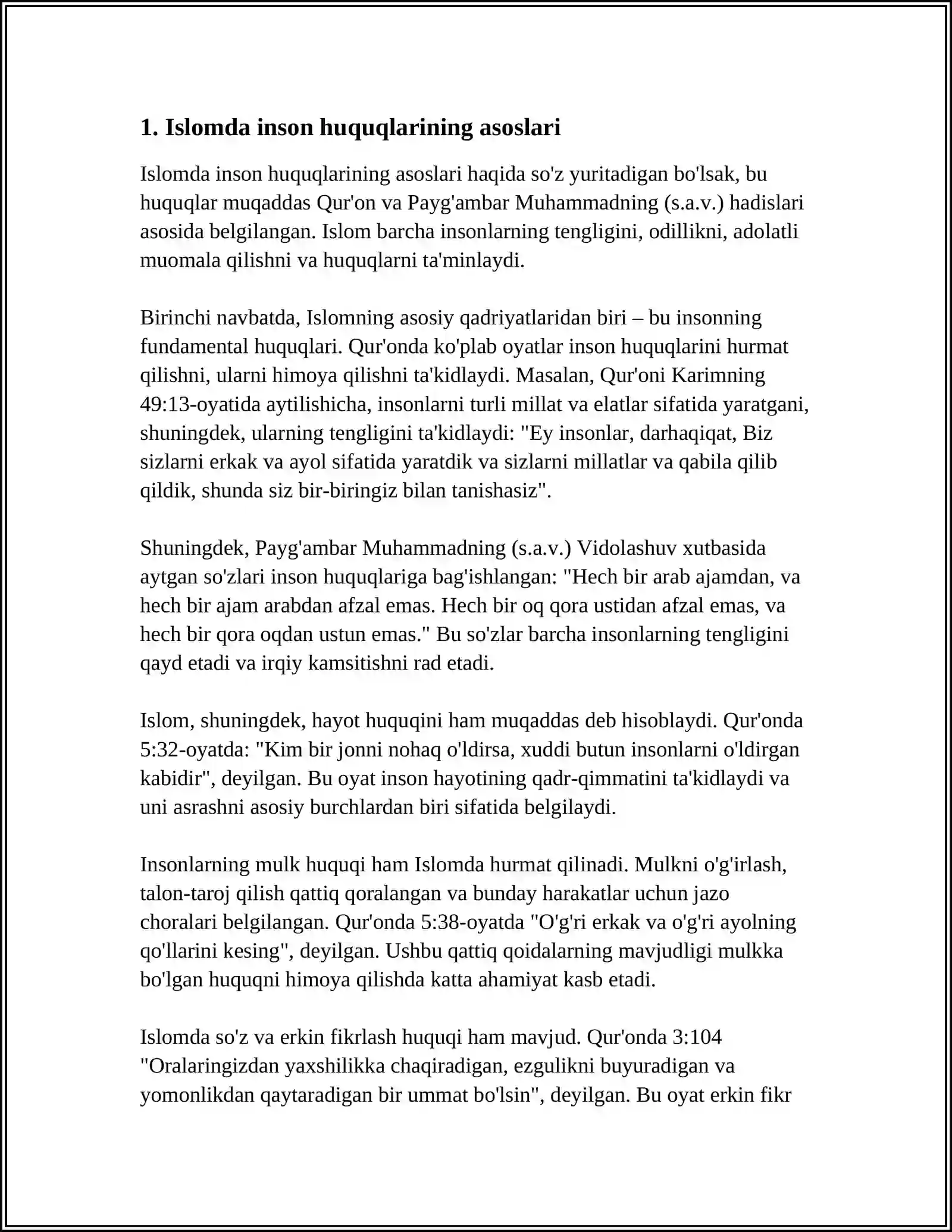 1. Islomda inson huquqlarining asoslari

Islomda inson huquqlarining asoslari haqida so'z yuritadigan bo'lsak, bu huquqlar muqaddas Qur'on va Payg'ambar Muhammadning (s.a.v.) hadislari asosida belgilangan. Islom barcha insonlarning tengligini, odillikni, adolatli muomala qilishni va huquqlarni ta'minlaydi.

Birinchi navbatda, Islomning asosiy qadriyatlaridan biri – bu insonning fundamental huquqlari. Qur'onda ko'plab oyatlar inson huquqlarini hurmat qilishni, ularni himoya qilishni ta'kidlaydi. Masalan, Qur'oni Karimning 49:13-oyatida aytilishicha, insonlarni turli millat va elatlar sifatida yaratgani, shuningdek, ularning tengligini ta'kidlaydi: "Ey insonlar, darhaqiqat, Biz sizlarni erkak va ayol sifatida yaratdik va sizlarni millatlar va qabila qilib qildik, shunda siz bir-biringiz bilan tanishasiz".

Shuningdek, Payg'ambar Muhammadning (s.a.v.) Vidolashuv xutbasida aytgan so'zlari inson huquqlariga bag'ishlangan: "Hech bir arab ajamdan, va hech bir ajam arabdan afzal emas. Hech bir oq qora ustidan afzal emas, va hech bir qora oqdan ustun emas." Bu so'zlar barcha insonlarning tengligini qayd etadi va irqiy kamsitishni rad etadi.

Islom, shuningdek, hayot huquqini ham muqaddas deb hisoblaydi. Qur'onda 5:32-oyatda: "Kim bir jonni nohaq o'ldirsa, xuddi butun insonlarni o'ldirgan kabidir", deyilgan. Bu oyat inson hayotining qadr-qimmatini ta'kidlaydi va uni asrashni asosiy burchlardan biri sifatida belgilaydi.

Insonlarning mulk huquqi ham Islomda hurmat qilinadi. Mulkni o'g'irlash, talon-taroj qilish qattiq qoralangan va bunday harakatlar uchun jazo choralari belgilangan. Qur'onda 5:38-oyatda "O'g'ri erkak va o'g'ri ayolning qo'llarini kesing", deyilgan. Ushbu qattiq qoidalarning mavjudligi mulkka bo'lgan huquqni himoya qilishda katta ahamiyat kasb etadi.

Islomda so'z va erkin fikrlash huquqi ham mavjud. Qur'onda 3:104 "Oralaringizdan yaxshilikka chaqiradigan, ezgulikni buyuradigan va yomonlikdan qaytaradigan bir ummat bo'lsin", deyilgan. Bu oyat erkin fikr